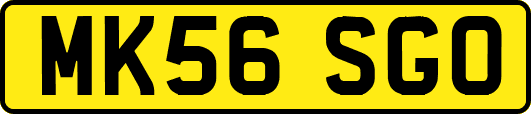 MK56 SGO